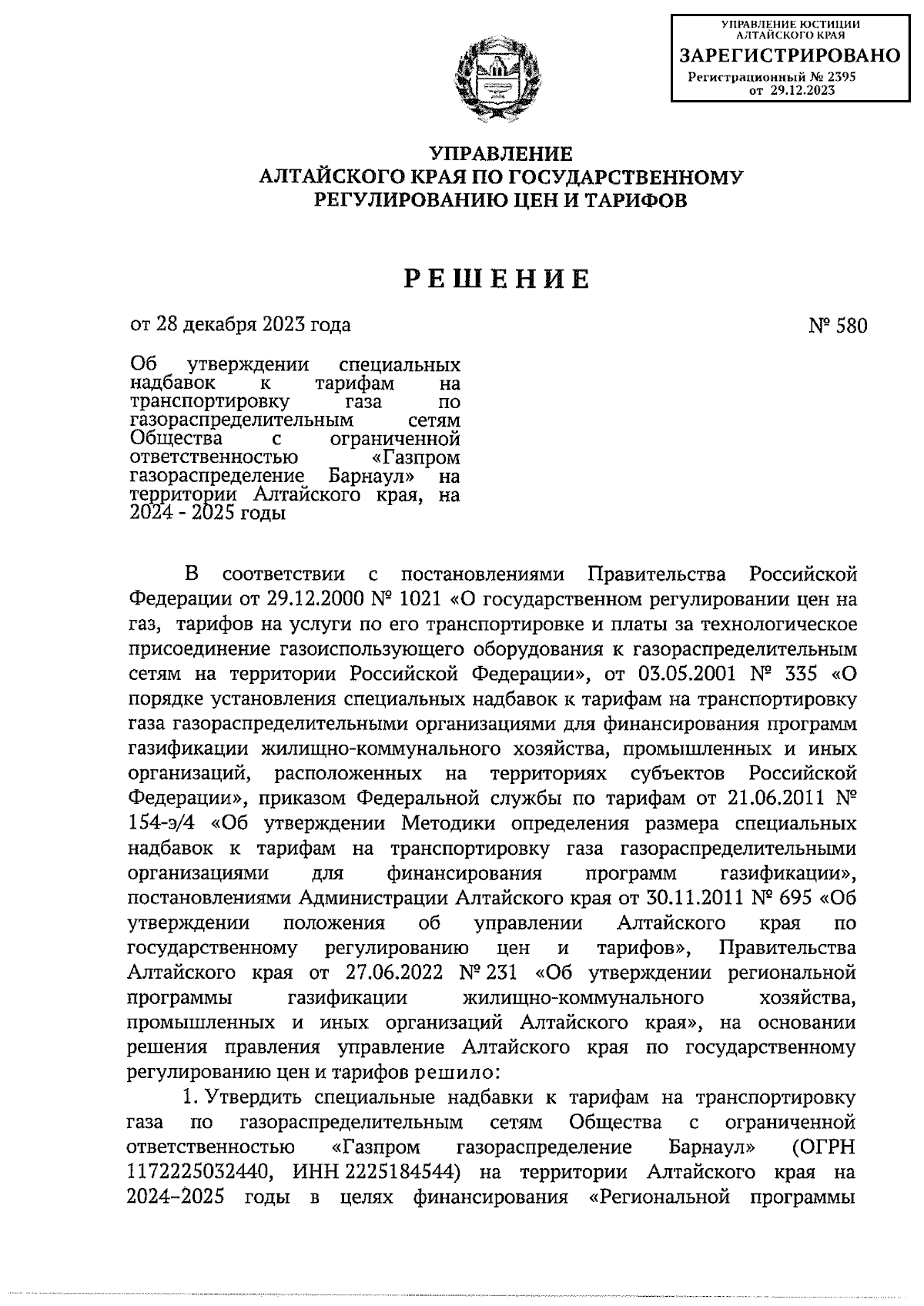 УПРАВЛЕНИЕ ЮСТИЦИИ АЛТАЙСКОГО КРАЯ
ЗАРЕГИСТРИРОВАНО
Регистрационный № 2395
от 29.12.2023

УПРАВЛЕНИЕ
АЛТАЙСКОГО КРАЯ ПО ГОСУДАРСТВЕННОМУ
РЕГУЛИРОВАНИЮ ЦЕН И ТАРИФОВ

РЕШЕНИЕ

от 28 декабря 2023 года

№ 580

Об утверждении специальных надбавок к тарифам на транспортировку газа по газораспределительным сетям Общества с ограниченной ответственностью «Газпром газораспределение Барнаул» на территории Алтайского края, на 2024 - 2025 годы

В соответствии с постановлениями Правительства Российской Федерации от 29.12.2000 № 1021 «О государственном регулировании цен на газ, тарифов на услуги по его транспортировке и платы за технологическое присоединение газоиспользующего оборудования к газораспределительным сетям на территории Российской Федерации», от 03.05.2001 № 335 «О порядке установления специальных надбавок к тарифам на транспортировку газа газораспределительными организациями для финансирования программ газификации жилищно-коммунального хозяйства, промышленных и иных организаций, расположенных на территориях субъектов Российской Федерации», приказом Федеральной службы по тарифам от 21.06.2011 № 154-э/4 «Об утверждении Методики определения размера специальных надбавок к тарифам на транспортировку газа газораспределительными организациями для финансирования программ газификации», постановлениями Администрации Алтайского края от 30.11.2011 № 695 «Об утверждении положения об управлении Алтайского края по государственному регулированию цен и тарифов», Правительства Алтайского края от 27.06.2022 № 231 «Об утверждении региональной программы газификации жилищно-коммунального хозяйства, промышленных и иных организаций Алтайского края», на основании решения правления управление Алтайского края по государственному регулированию цен и тарифов решило:

1. Утвердить специальные надбавки к тарифам на транспортировку газа по газораспределительным сетям Общества с ограниченной ответственностью «Газпром газораспределение Барнаул» (ОГРН 1172225032440, ИНН 2225184544) на территории Алтайского края на 2024–2025 годы в целях финансирования «Региональной программы